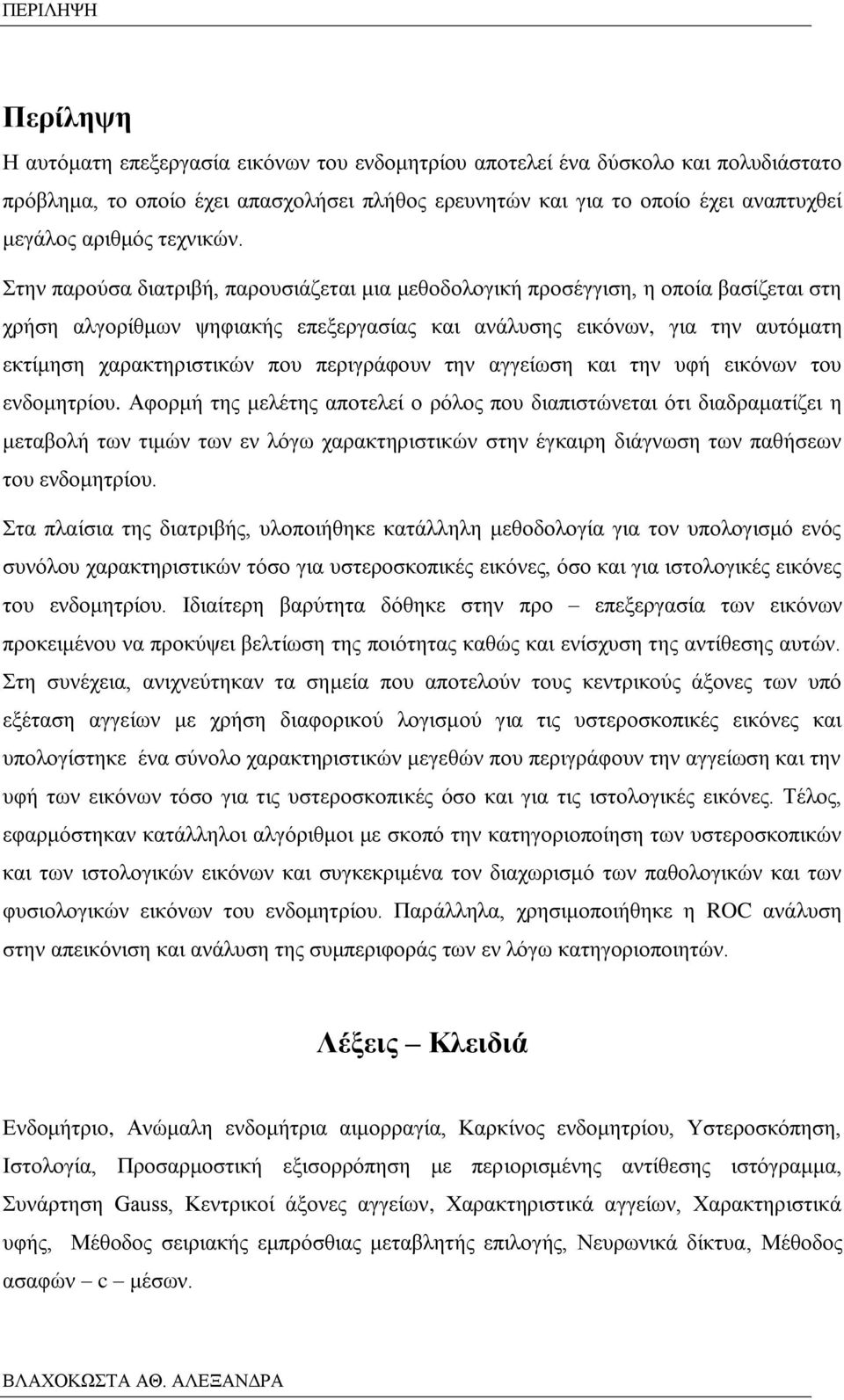 ΠΕΡΙΛΗΨΗ

Περίληψη

Η αυτόματη επεξεργασία εικόνων του ενδομητρίου αποτελεί ένα δύσκολο και πολυδιάστατο πρόβλημα, το οποίο έχει απασχολήσει πλήθος ερευνητών και για το οποίο έχει αναπτυχθεί μεγάλος αριθμός τεχνικών.

Στην παρούσα διατριβή, παρουσιάζεται μια μεθοδολογική προσέγγιση, η οποία βασίζεται στη χρήση αλγορίθμων ψηφιακής επεξεργασίας και ανάλυσης εικόνων, για την αυτόματη εκτίμηση χαρακτηριστικών που περιγράφουν την αγγείωση και την υφή εικόνων του ενδομητρίου. Αφορμή της μελέτης αποτελεί ο ρόλος που διαπιστώνεται ότι διαδραματίζει η μεταβολή των τιμών των εν λόγω χαρακτηριστικών στην έγκαιρη διάγνωση των παθήσεων του ενδομητρίου.

Στα πλαίσια της διατριβής, υλοποιήθηκε κατάλληλη μεθοδολογία για τον υπολογισμό ενός συνόλου χαρακτηριστικών τόσο για υστεροσκοπικές εικόνες, όσο και για ιστολογικές εικόνες του ενδομητρίου. Ιδιαίτερη βαρύτητα δόθηκε στην προ – επεξεργασία των εικόνων προκειμένου να προκύψει βελτίωση της ποιότητας καθώς και ενίσχυση της αντίθεσης αυτών. Στη συνέχεια, ανιχνεύτηκαν τα σημεία που αποτελούν τους κεντρικούς άξονες των υπό εξέταση αγγείων με χρήση διαφορικού λογισμού για τις υστεροσκοπικές εικόνες και υπολογίστηκε ένα σύνολο χαρακτηριστικών μεγεθών που περιγράφουν την αγγείωση και την υφή των εικόνων τόσο για τις υστεροσκοπικές όσο και για τις ιστολογικές εικόνες. Τέλος, εφαρμόστηκαν κατάλληλοι αλγόριθμοι με σκοπό την κατηγοριοποίηση των υστεροσκοπικών και των ιστολογικών εικόνων και συγκεκριμένα τον διαχωρισμό των παθολογικών και των φυσιολογικών εικόνων του ενδομητρίου. Παράλληλα, χρησιμοποιήθηκε η ROC ανάλυση στην απεικόνιση και ανάλυση της συμπεριφοράς των εν λόγω κατηγοριοποιητών.

Λέξεις – Κλειδιά

Ενδομήτριο, Ανώμαλη ενδομήτρια αιμορραγία, Καρκίνος ενδομητρίου, Υστεροσκόπηση, Ιστολογία, Προσαρμοστική εξισορρόπηση με περιορισμένης αντίθεσης ιστόγραμμα, Συνάρτηση Gauss, Κεντρικοί άξονες αγγείων, Χαρακτηριστικά αγγείων, Χαρακτηριστικά υφής, Μέθοδος σειριακής εμπρόσθιας μεταβλητής επιλογής, Νευρωνικά δίκτυα, Μέθοδος ασαφών – c – μέσων.

ΒΛΑΧΟΚΩΣΤΑ ΑΘ. ΑΛΕΞΑΝΔΡΑ